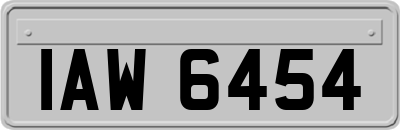 IAW 6454